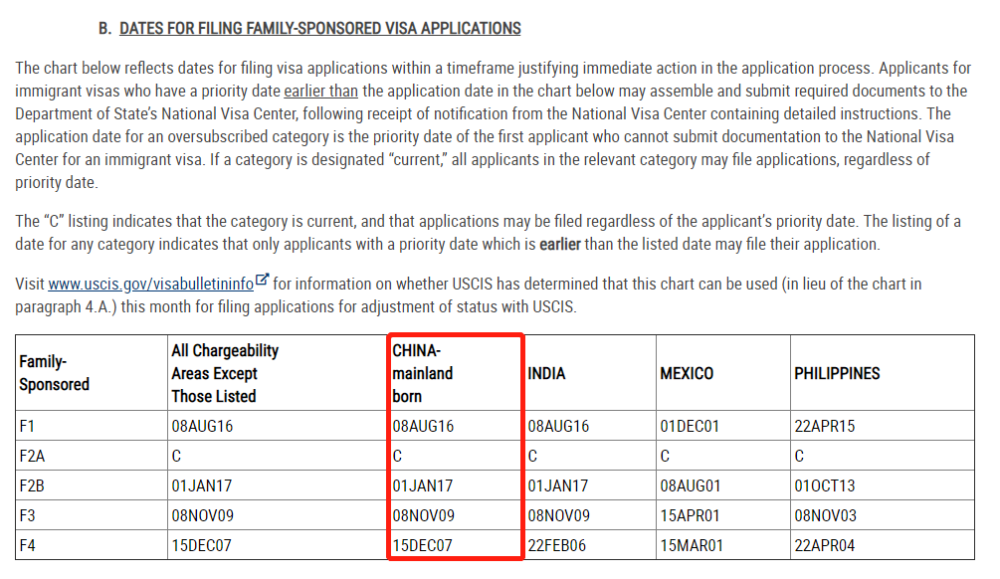 B. DATES FOR FILING FAMILY-SPONSORED VISA APPLICATIONS

The chart below reflects dates for filing visa applications within a timeframe justifying immediate action in the application process. Applicants for immigrant visas who have a priority date earlier than the application date in the chart below may assemble and submit required documents to the Department of State's National Visa Center, following receipt of notification from the National Visa Center containing detailed instructions. The application date for an oversubscribed category is the priority date of the first applicant who cannot submit documentation to the National Visa Center for an immigrant visa. If a category is designated "current," all applicants in the relevant category may file applications, regardless of priority date.

The "C" listing indicates that the category is current, and that applications may be filed regardless of the applicant's priority date. The listing of a date for any category indicates that only applicants with a priority date which is earlier than the listed date may file their application.

Visit www.uscis.gov/visabulletininfo for information on whether USCIS has determined that this chart can be used (in lieu of the chart in paragraph 4.A.) this month for filing applications for adjustment of status with USCIS.

| Family-Sponsored | All Chargeability Areas Except Those Listed | CHINA-mainland born | INDIA | MEXICO | PHILIPPINES |
|---|---|---|---|---|---|
| F1 | 08AUG16 | 08AUG16 | 08AUG16 | 01DEC01 | 22APR15 |
| F2A | C | C | C | C | C |
| F2B | 01JAN17 | 01JAN17 | 01JAN17 | 08AUG01 | 01OCT13 |
| F3 | 08NOV09 | 08NOV09 | 08NOV09 | 15APR01 | 08NOV03 |
| F4 | 15DEC07 | 15DEC07 | 22FEB06 | 15MAR01 | 22APR04 |